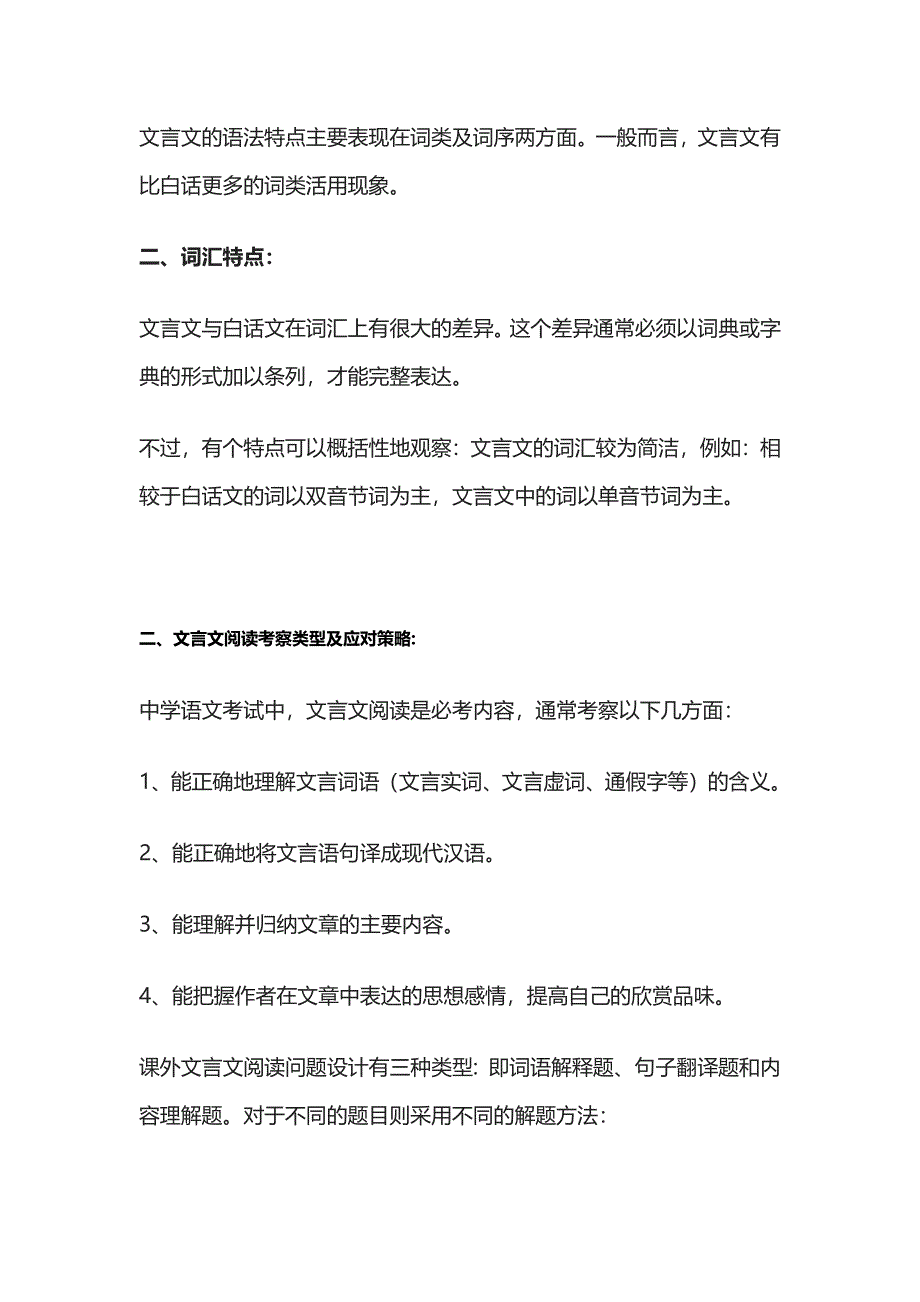 文言文的语法特点主要表现在词类及词序两方面。一般而言，文言文有比白话更多的词类活用现象。

二、词汇特点：

文言文与白话文在词汇上有很大的差异。这个差异通常必须以词典或字典的形式加以条列，才能完整表达。

不过，有个特点可以概括性地观察：文言文的词汇较为简洁，例如：相较于白话文的词以双音节词为主，文言文中的词以单音节词为主。

二、文言文阅读考察类型及应对策略：

中学语文考试中，文言文阅读是必考内容，通常考察以下几方面：

1、能正确地理解文言词语（文言实词、文言虚词、通假字等）的含义。

2、能正确地将文言语句译成现代汉语。

3、能理解并归纳文章的主要内容。

4、能把握作者在文章中表达的思想感情，提高自己的欣赏品味。

课外文言文阅读问题设计有三种类型：即词语解释题、句子翻译题和内容理解题。对于不同的题目则采用不同的解题方法：